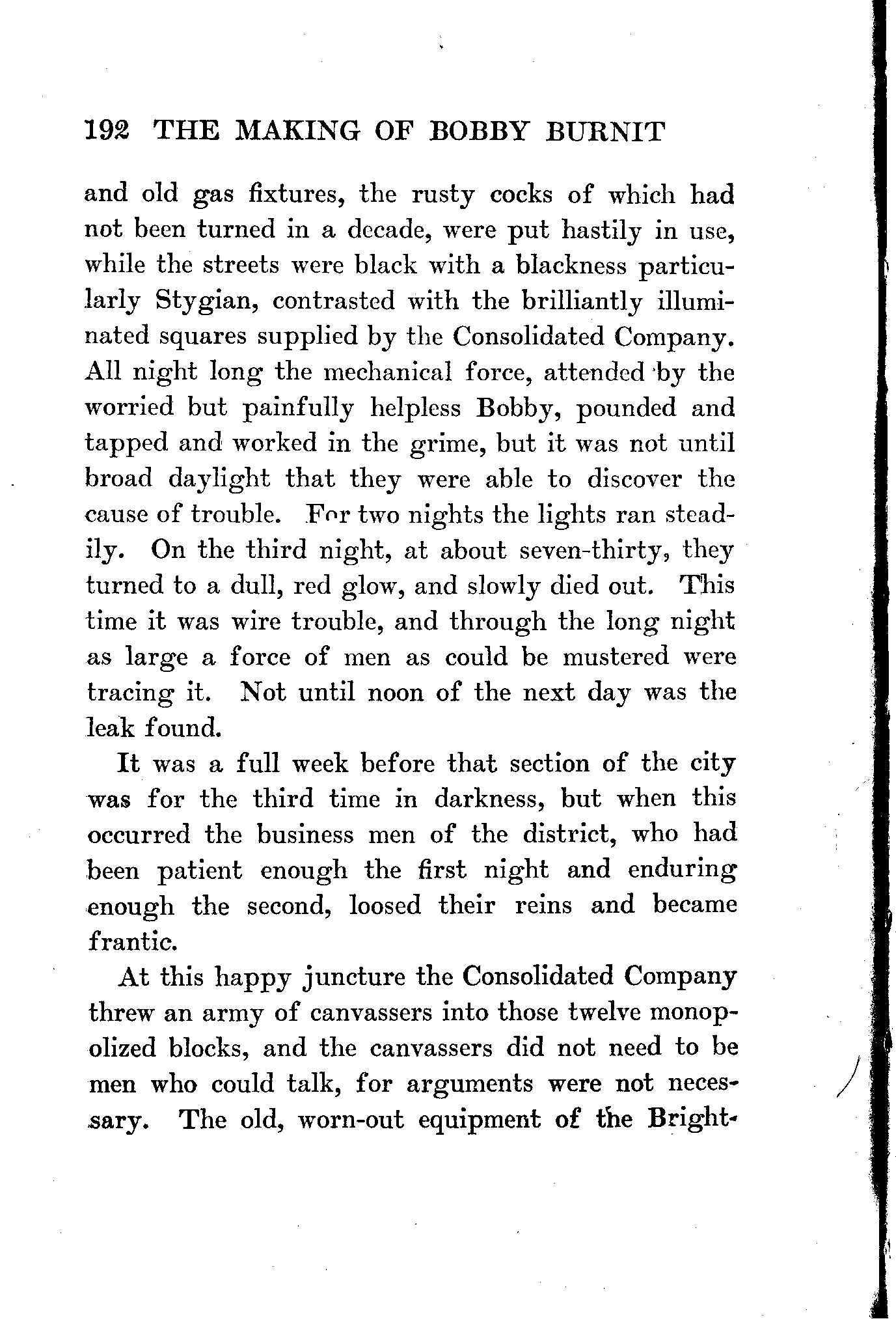 192 THE MAKING OF BOBBY BURNIT

and old gas fixtures, the rusty cocks of which had not been turned in a decade, were put hastily in use, while the streets were black with a blackness particularly Stygian, contrasted with the brilliantly illuminated squares supplied by the Consolidated Company. All night long the mechanical force, attended by the worried but painfully helpless Bobby, pounded and tapped and worked in the grime, but it was not until broad daylight that they were able to discover the cause of trouble. For two nights the lights ran steadily. On the third night, at about seven-thirty, they turned to a dull, red glow, and slowly died out. This time it was wire trouble, and through the long night as large a force of men as could be mustered were tracing it. Not until noon of the next day was the leak found.

It was a full week before that section of the city was for the third time in darkness, but when this occurred the business men of the district, who had been patient enough the first night and enduring enough the second, loosed their reins and became frantic.

At this happy juncture the Consolidated Company threw an army of canvassers into those twelve monopolized blocks, and the canvassers did not need to be men who could talk, for arguments were not necessary. The old, worn-out equipment of the Bright-